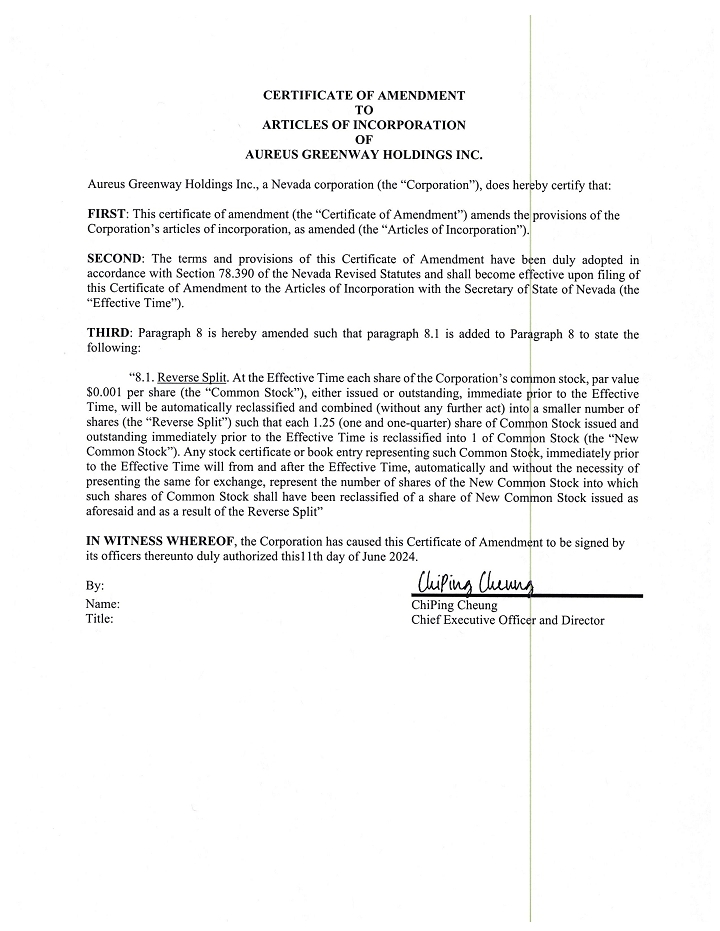 CERTIFICATE OF AMENDMENT
TO
ARTICLES OF INCORPORATION
OF
AUREUS GREENWAY HOLDINGS INC.

Aureus Greenway Holdings Inc., a Nevada corporation (the "Corporation"), does hereby certify that:

FIRST: This certificate of amendment (the "Certificate of Amendment") amends the provisions of the Corporation's articles of incorporation, as amended (the "Articles of Incorporation").

SECOND: The terms and provisions of this Certificate of Amendment have been duly adopted in accordance with Section 78.390 of the Nevada Revised Statutes and shall become effective upon filing of this Certificate of Amendment to the Articles of Incorporation with the Secretary of State of Nevada (the "Effective Time").

THIRD: Paragraph 8 is hereby amended such that paragraph 8.1 is added to Paragraph 8 to state the following:

"8.1. Reverse Split. At the Effective Time each share of the Corporation's common stock, par value $0.001 per share (the "Common Stock"), either issued or outstanding, immediate prior to the Effective Time, will be automatically reclassified and combined (without any further act) into a smaller number of shares (the "Reverse Split") such that each 1.25 (one and one-quarter) share of Common Stock issued and outstanding immediately prior to the Effective Time is reclassified into 1 of Common Stock (the "New Common Stock"). Any stock certificate or book entry representing such Common Stock, immediately prior to the Effective Time will from and after the Effective Time, automatically and without the necessity of presenting the same for exchange, represent the number of shares of the New Common Stock into which such shares of Common Stock shall have been reclassified of a share of New Common Stock issued as aforesaid and as a result of the Reverse Split"

IN WITNESS WHEREOF, the Corporation has caused this Certificate of Amendment to be signed by its officers thereunto duly authorized this11th day of June 2024.

By: ChiPing Cheung
Name: ChiPing Cheung
Title: Chief Executive Officer and Director